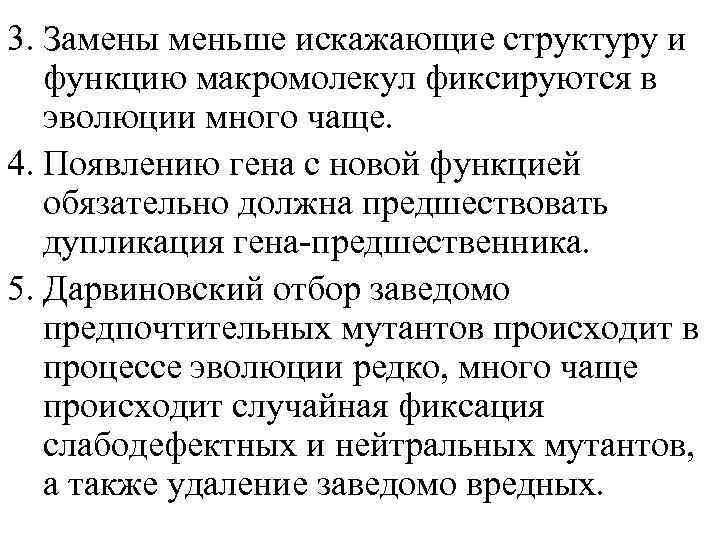 3. Замены меньше искажающие структуру и функцию макромолекул фиксируются в эволюции много чаще.

4. Появлению гена с новой функцией обязательно должна предшествовать дупликация гена-предшественника.

5. Дарвиновский отбор заведомо предпочтительных мутантов происходит в процессе эволюции редко, много чаще происходит случайная фиксация слабодефектных и нейтральных мутантов, а также удаление заведомо вредных.